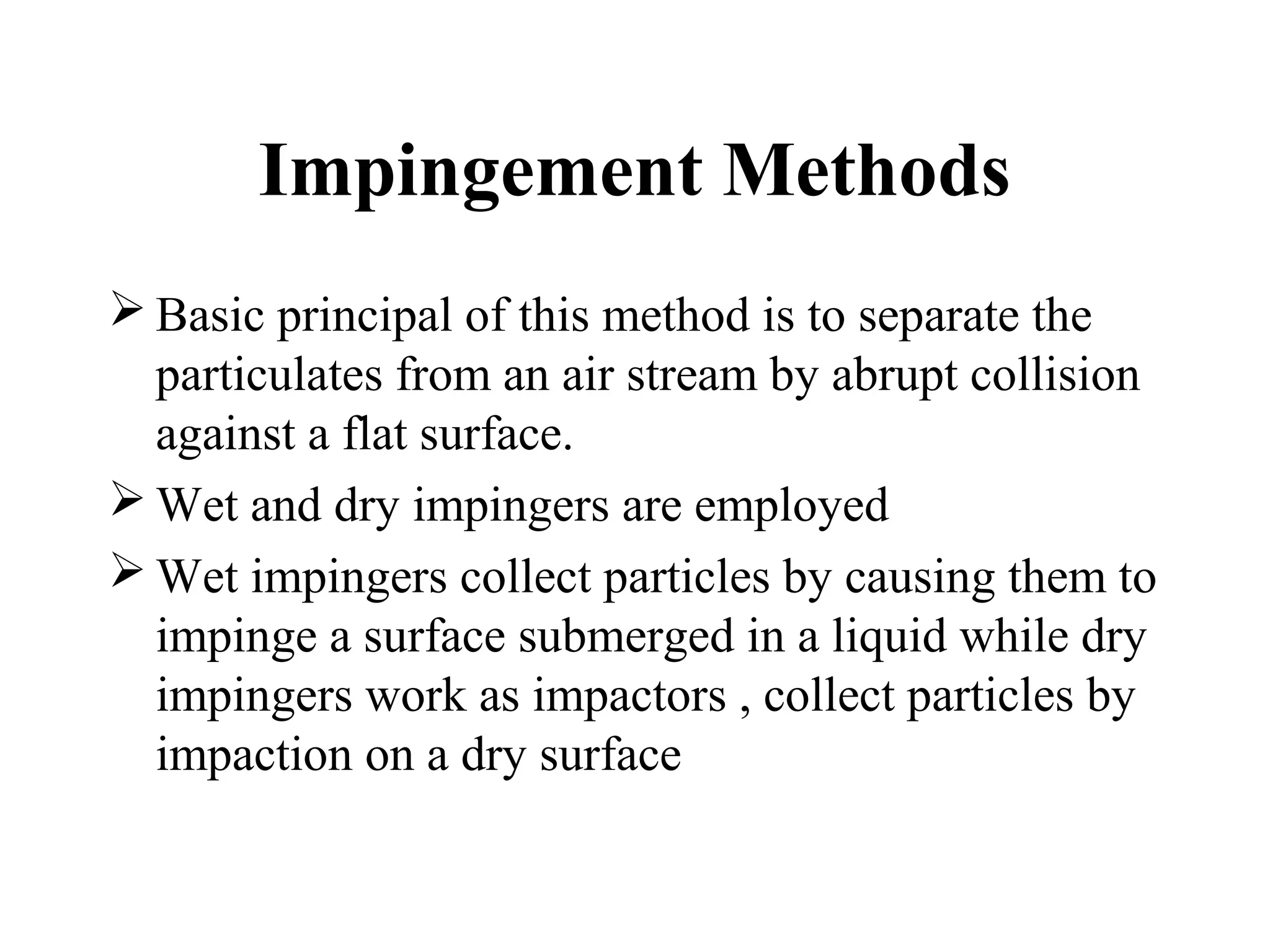 Impingement Methods

➢ Basic principal of this method is to separate the particulates from an air stream by abrupt collision against a flat surface.

➢ Wet and dry impingers are employed

➢ Wet impingers collect particles by causing them to impinge a surface submerged in a liquid while dry impingers work as impactors , collect particles by impaction on a dry surface